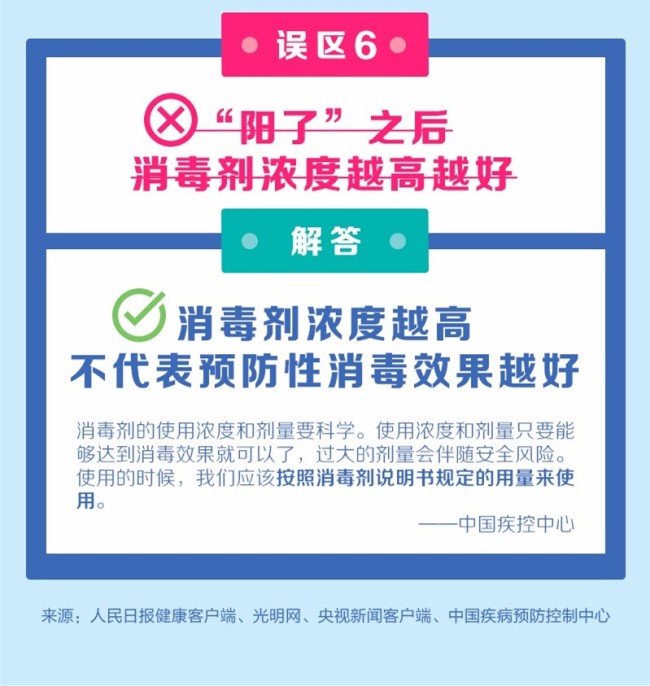 误区6

“阳了”之后
消毒剂浓度越高越好

解答

消毒剂浓度越高
不代表预防性消毒效果越好

消毒剂的使用浓度和剂量要科学。使用浓度和剂量只要能够达到消毒效果就可以了，过大的剂量会伴随安全风险。使用的时候，我们应该按照消毒剂说明书规定的用量来使用。

——中国疾控中心

来源：人民日报健康客户端、光明网、央视新闻客户端、中国疾病预防控制中心